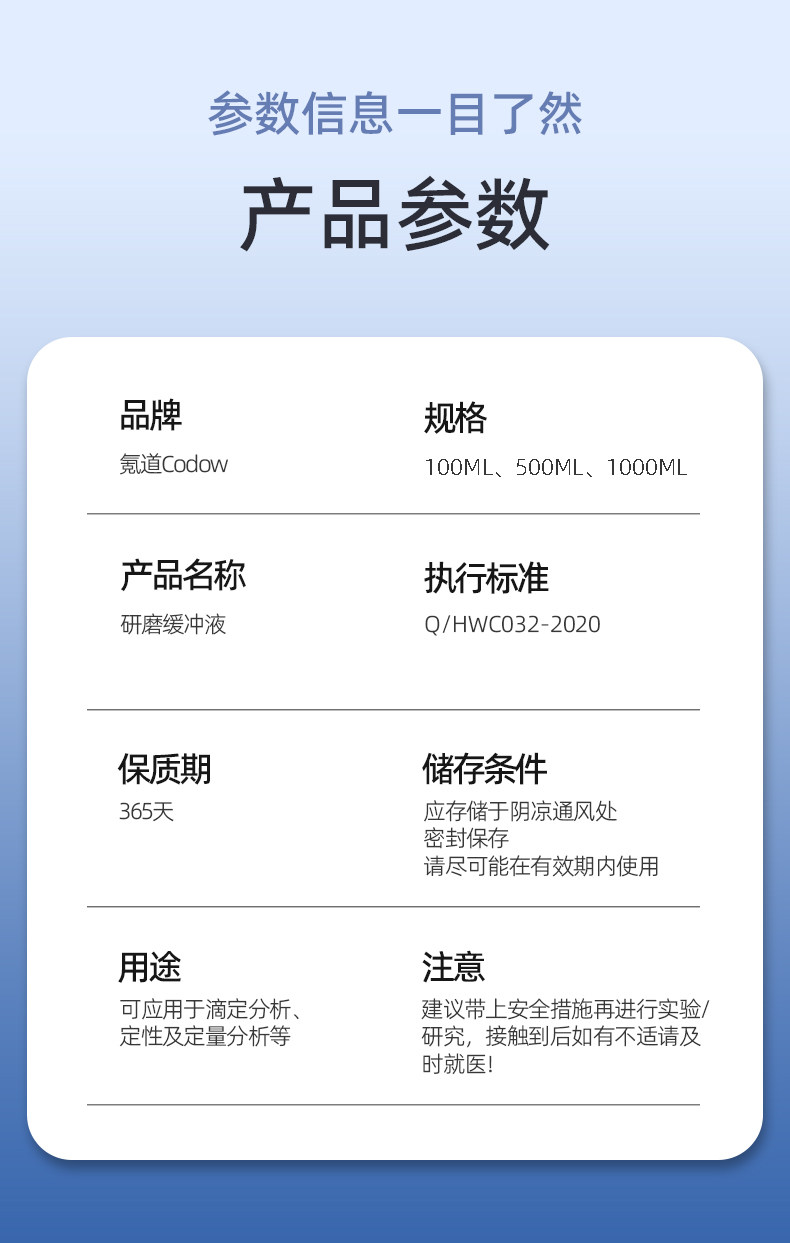 参数信息一目了然

产品参数

品牌
氪道Codow

规格
100ML、500ML、1000ML

产品名称
研磨缓冲液

执行标准
Q/HWC032-2020

保质期
365天

储存条件
应存储于阴凉通风处
密封保存
请尽可能在有效期内使用

用途
可应用于滴定分析、定性及定量分析等

注意
建议带上安全措施再进行实验/研究，接触到后如有不适请及时就医!